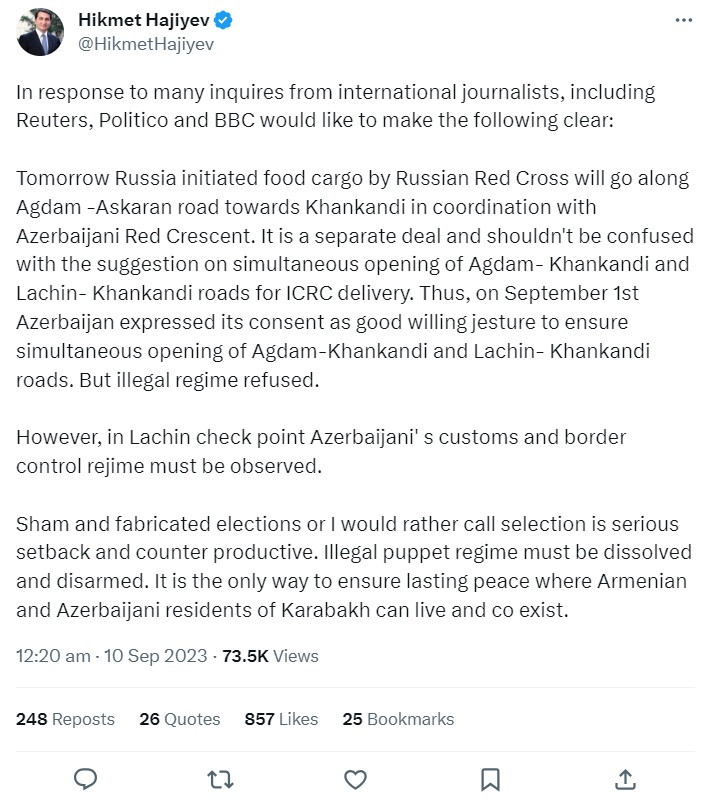 Hikmet Hajiyev
@HikmetHajiyev

In response to many inquires from international journalists, including Reuters, Politico and BBC would like to make the following clear:

Tomorrow Russia initiated food cargo by Russian Red Cross will go along Agdam -Askaran road towards Khankandi in coordination with Azerbaijani Red Crescent. It is a separate deal and shouldn't be confused with the suggestion on simultaneous opening of Agdam- Khankandi and Lachin- Khankandi roads for ICRC delivery. Thus, on September 1st Azerbaijan expressed its consent as good willing jesture to ensure simultaneous opening of Agdam-Khankandi and Lachin- Khankandi roads. But illegal regime refused.

However, in Lachin check point Azerbaijani' s customs and border control rejime must be observed.

Sham and fabricated elections or I would rather call selection is serious setback and counter productive. Illegal puppet regime must be dissolved and disarmed. It is the only way to ensure lasting peace where Armenian and Azerbaijani residents of Karabakh can live and co exist.

12:20 am · 10 Sep 2023 · 73.5K Views

248 Reposts 26 Quotes 857 Likes 25 Bookmarks